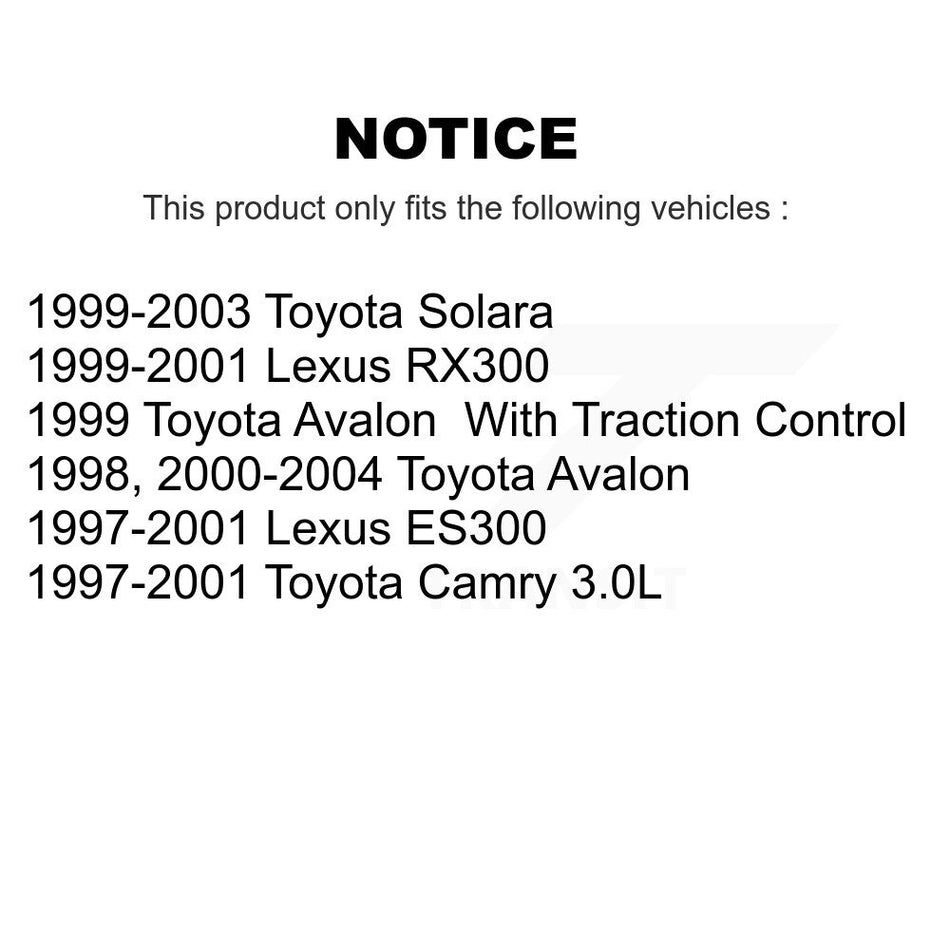 NOTICE

This product only fits the following vehicles :

1999-2003 Toyota Solara
1999-2001 Lexus RX300
1999 Toyota Avalon With Traction Control
1998, 2000-2004 Toyota Avalon
1997-2001 Lexus ES300
1997-2001 Toyota Camry 3.0L